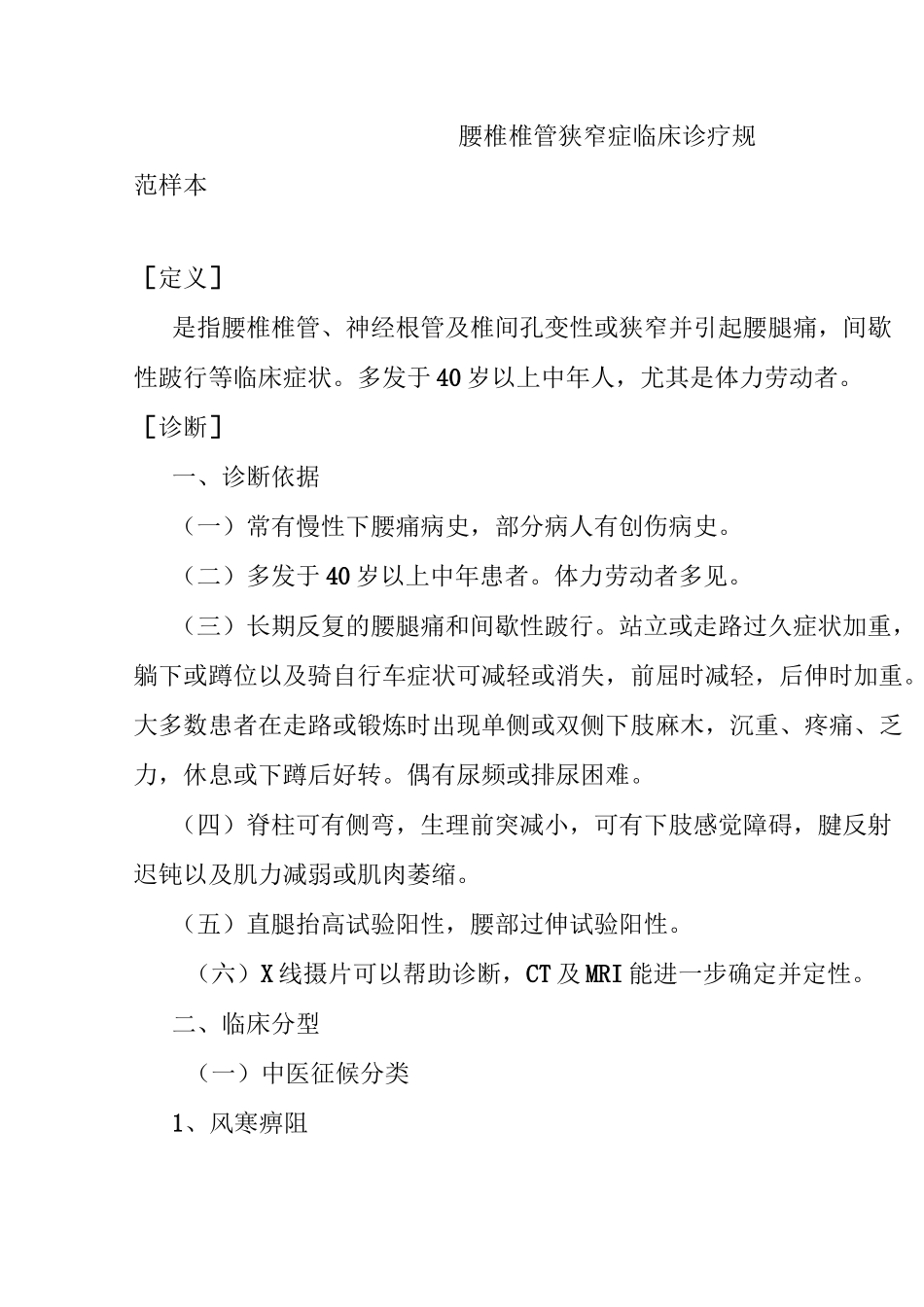 腰椎椎管狭窄症临床诊疗规范样本

［定义］

是指腰椎椎管、神经根管及椎间孔变性或狭窄并引起腰腿痛，间歇性跛行等临床症状。多发于40岁以上中年人，尤其是体力劳动者。

［诊断］

一、诊断依据

（一）常有慢性下腰痛病史，部分病人有创伤病史。

（二）多发于40岁以上中年患者。体力劳动者多见。

（三）长期反复的腰腿痛和间歇性跛行。站立或走路过久症状加重，躺下或蹲位以及骑自行车症状可减轻或消失，前屈时减轻，后伸时加重。大多数患者在走路或锻炼时出现单侧或双侧下肢麻木，沉重、疼痛、乏力，休息或下蹲后好转。偶有尿频或排尿困难。

（四）脊柱可有侧弯，生理前突减小，可有下肢感觉障碍，腱反射迟钝以及肌力减弱或肌肉萎缩。

（五）直腿抬高试验阳性，腰部过伸试验阳性。

（六）X线摄片可以帮助诊断，CT及MRI能进一步确定并定性。

二、临床分型

（一）中医征候分类

1、风寒痹阻